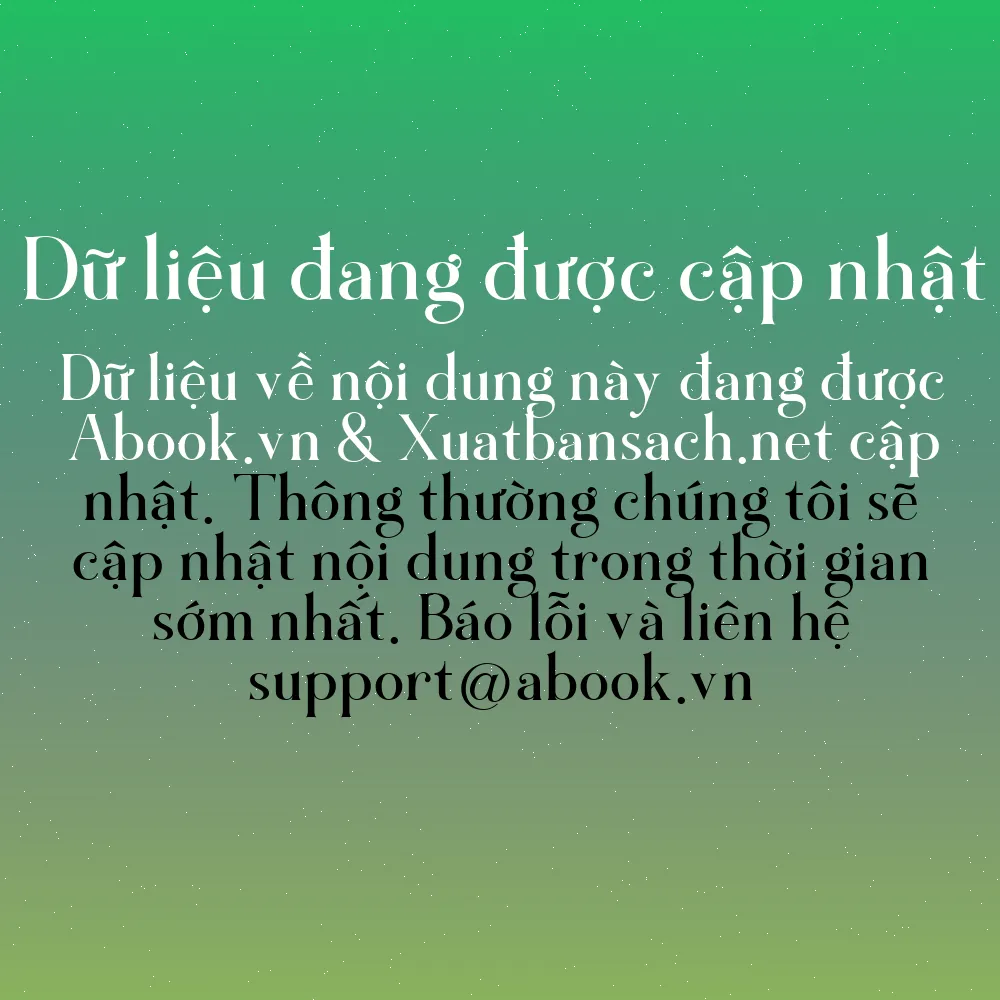 Dữ liệu đang được cập nhật

Dữ liệu về nội dung này đang được Abook.vn & Xuatbansach.net cập nhật. Thông thường chúng tôi sẽ cập nhật nội dung trong thời gian sớm nhất. Báo lỗi và liên hệ support@abook.vn